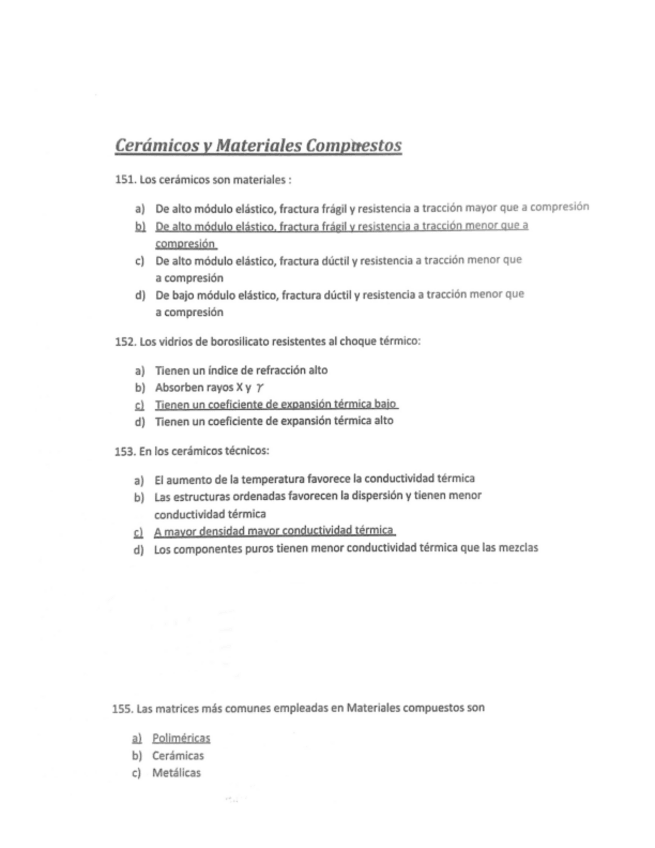 Cerámicos y Materiales Compuestos

151. Los cerámicos son materiales :

a) De alto módulo elástico, fractura frágil y resistencia a tracción mayor que a compresión
b) De alto módulo elástico, fractura frágil y resistencia a tracción menor que a compresión
c) De alto módulo elástico, fractura dúctil y resistencia a tracción menor que a compresión
d) De bajo módulo elástico, fractura dúctil y resistencia a tracción menor que a compresión

152. Los vidrios de borosilicato resistentes al choque térmico:

a) Tienen un índice de refracción alto
b) Absorben rayos X y $\gamma$
c) Tienen un coeficiente de expansión térmica bajo
d) Tienen un coeficiente de expansión térmica alto

153. En los cerámicos técnicos:

a) El aumento de la temperatura favorece la conductividad térmica
b) Las estructuras ordenadas favorecen la dispersión y tienen menor conductividad térmica
c) A mayor densidad mayor conductividad térmica
d) Los componentes puros tienen menor conductividad térmica que las mezclas

155. Las matrices más comunes empleadas en Materiales compuestos son

a) Poliméricas
b) Cerámicas
c) Metálicas